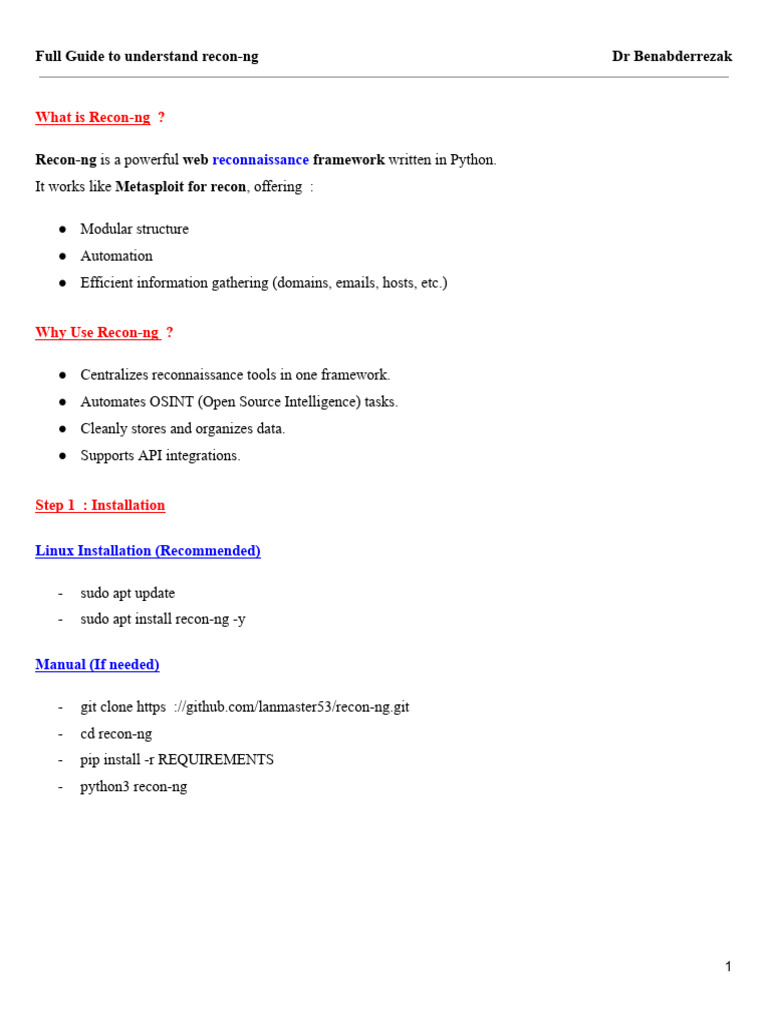 Full Guide to understand recon-ng Dr Benabderrezak

What is Recon-ng ?

Recon-ng is a powerful web reconnaissance framework written in Python.
It works like Metasploit for recon, offering :

• Modular structure
• Automation
• Efficient information gathering (domains, emails, hosts, etc.)

Why Use Recon-ng ?

• Centralizes reconnaissance tools in one framework.
• Automates OSINT (Open Source Intelligence) tasks.
• Cleanly stores and organizes data.
• Supports API integrations.

Step 1 : Installation

Linux Installation (Recommended)

- sudo apt update
- sudo apt install recon-ng -y

Manual (If needed)

- git clone https ://github.com/lanmaster53/recon-ng.git
- cd recon-ng
- pip install -r REQUIREMENTS
- python3 recon-ng

1